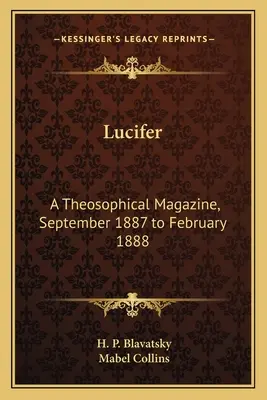 —KESSINGER'S LEGACY REPRINTS—

Lucifer

A Theosophical Magazine, September 1887 to February 1888

H. P. Blavatsky
Mabel Collins